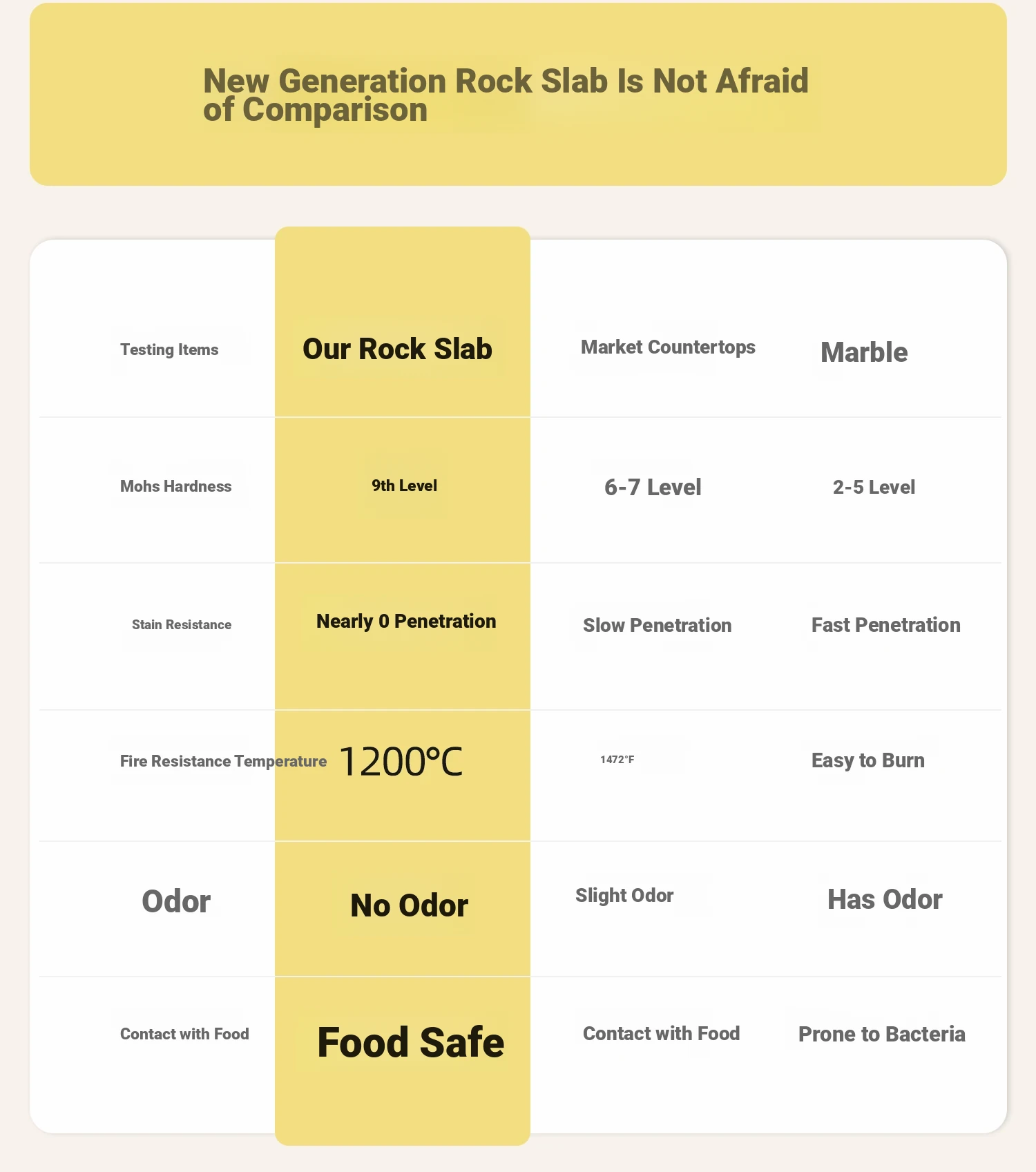 New Generation Rock Slab Is Not Afraid of Comparison

| Testing Items | Our Rock Slab | Market Countertops | Marble |
|---|---|---|---|
| Mohs Hardness | 9th Level | 6-7 Level | 2-5 Level |
| Stain Resistance | Nearly 0 Penetration | Slow Penetration | Fast Penetration |
| Fire Resistance Temperature | 1200°C | 1472°F | Easy to Burn |
| Odor | No Odor | Slight Odor | Has Odor |
| Contact with Food | Food Safe | Contact with Food | Prone to Bacteria |